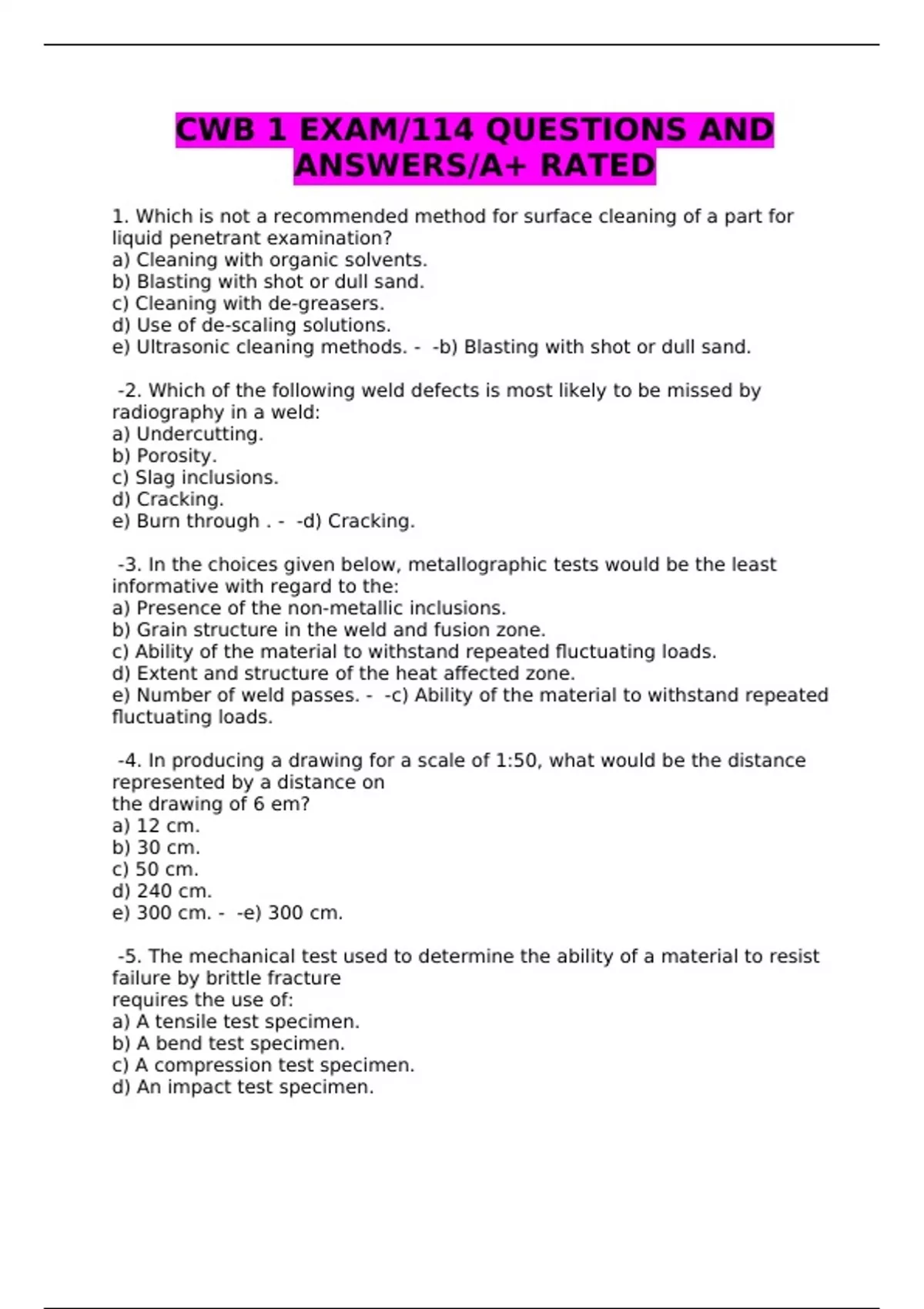 CWB 1 EXAM/114 QUESTIONS AND ANSWERS/A+ RATED

1. Which is not a recommended method for surface cleaning of a part for liquid penetrant examination?
a) Cleaning with organic solvents.
b) Blasting with shot or dull sand.
c) Cleaning with de-greasers.
d) Use of de-scaling solutions.
e) Ultrasonic cleaning methods. - -b) Blasting with shot or dull sand.

-2. Which of the following weld defects is most likely to be missed by radiography in a weld:
a) Undercutting.
b) Porosity.
c) Slag inclusions.
d) Cracking.
e) Burn through . - -d) Cracking.

-3. In the choices given below, metallographic tests would be the least informative with regard to the:
a) Presence of the non-metallic inclusions.
b) Grain structure in the weld and fusion zone.
c) Ability of the material to withstand repeated fluctuating loads.
d) Extent and structure of the heat affected zone.
e) Number of weld passes. - -c) Ability of the material to withstand repeated fluctuating loads.

-4. In producing a drawing for a scale of 1:50, what would be the distance represented by a distance on
the drawing of 6 em?
a) 12 cm.
b) 30 cm.
c) 50 cm.
d) 240 cm.
e) 300 cm. - -e) 300 cm.

-5. The mechanical test used to determine the ability of a material to resist failure by brittle fracture
requires the use of:
a) A tensile test specimen.
b) A bend test specimen.
c) A compression test specimen.
d) An impact test specimen.